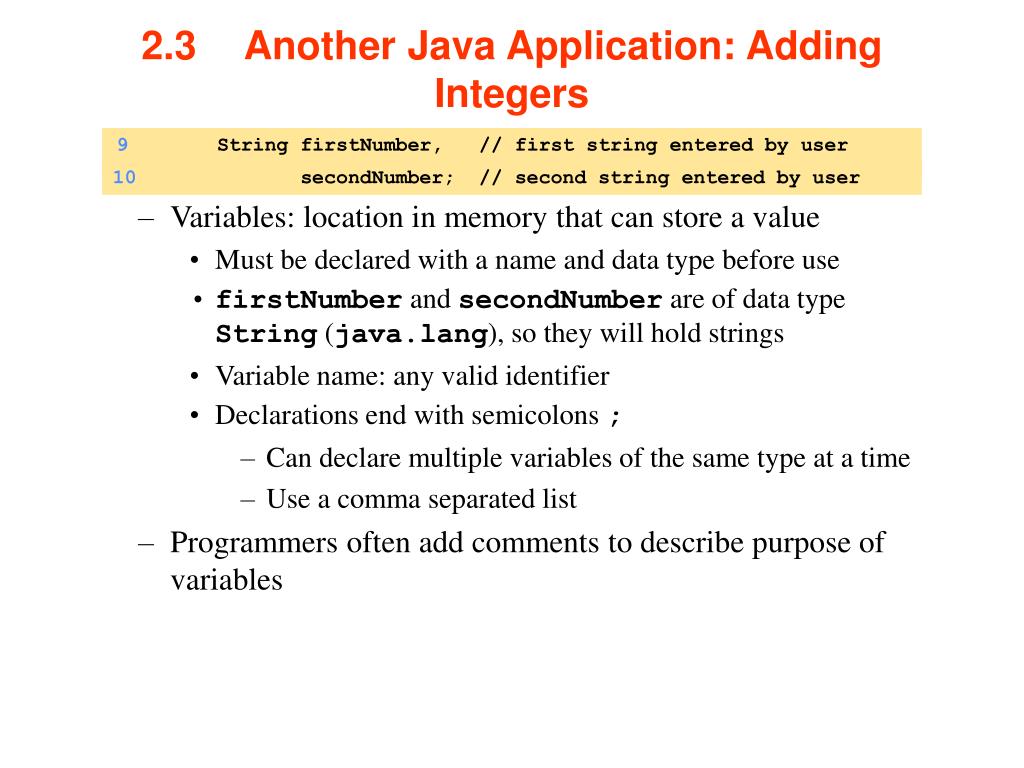 2.3 Another Java Application: Adding Integers

9 String firstNumber, // first string entered by user
10 secondNumber; // second string entered by user

– Variables: location in memory that can store a value
• Must be declared with a name and data type before use
• firstNumber and secondNumber are of data type String (java.lang), so they will hold strings
• Variable name: any valid identifier
• Declarations end with semicolons ;
– Can declare multiple variables of the same type at a time
– Use a comma separated list
– Programmers often add comments to describe purpose of variables